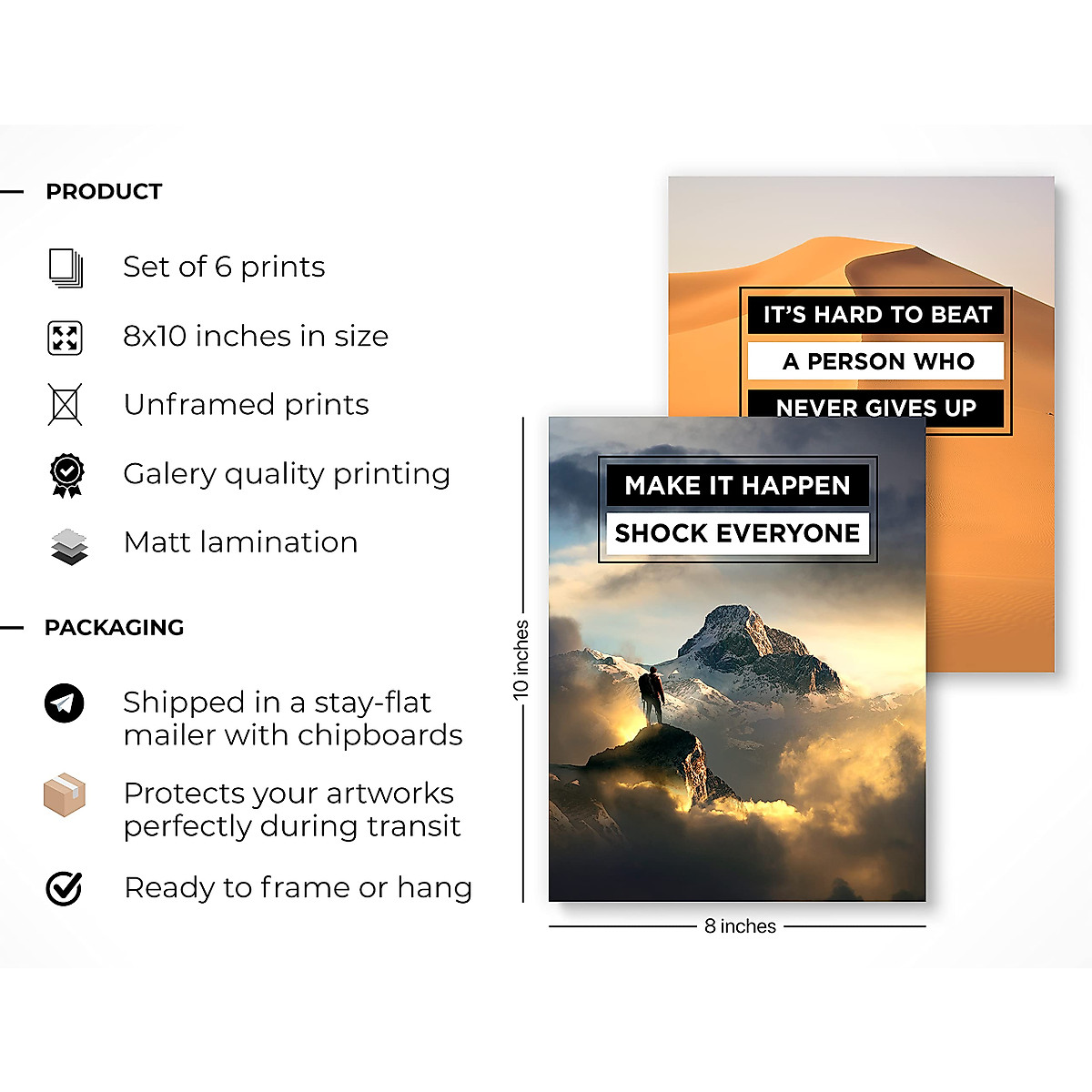 PRODUCT

Set of 6 prints

8x10 inches in size

Unframed prints

Galery quality printing

Matt lamination

PACKAGING

Shipped in a stay-flat mailer with chipboards

Protects your artworks perfectly during transit

Ready to frame or hang

IT'S HARD TO BEAT
A PERSON WHO
NEVER GIVES UP

MAKE IT HAPPEN
SHOCK EVERYONE

10 inches

8 inches